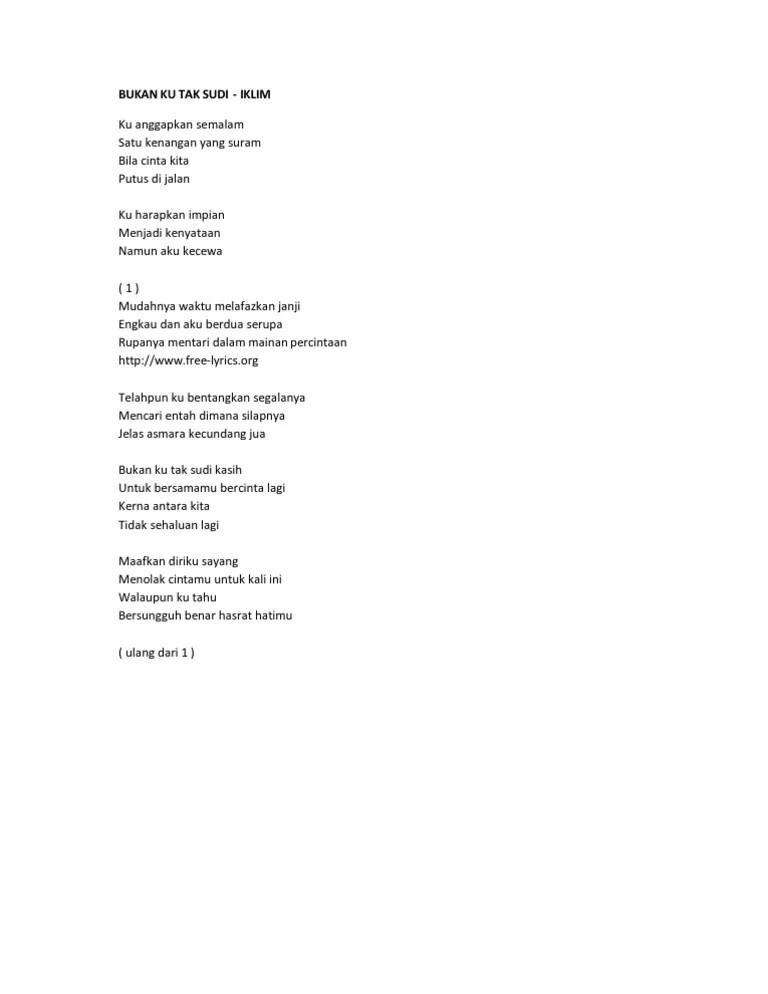 BUKAN KU TAK SUDI - IKLIM

Ku anggapkan semalam
Satu kenangan yang suram
Bila cinta kita
Putus di jalan

Ku harapkan impian
Menjadi kenyataan
Namun aku kecewa

( 1 )
Mudahnya waktu melafazkan janji
Engkau dan aku berdua serupa
Rupanya mentari dalam mainan percintaan
http://www.free-lyrics.org

Telahpun ku bentangkan segalanya
Mencari entah dimana silapnya
Jelas asmara kecundang jua

Bukan ku tak sudi kasih
Untuk bersamamu bercinta lagi
Kerna antara kita
Tidak sehaluan lagi

Maafkan diriku sayang
Menolak cintamu untuk kali ini
Walaupun ku tahu
Bersungguh benar hasrat hatimu

( ulang dari 1 )